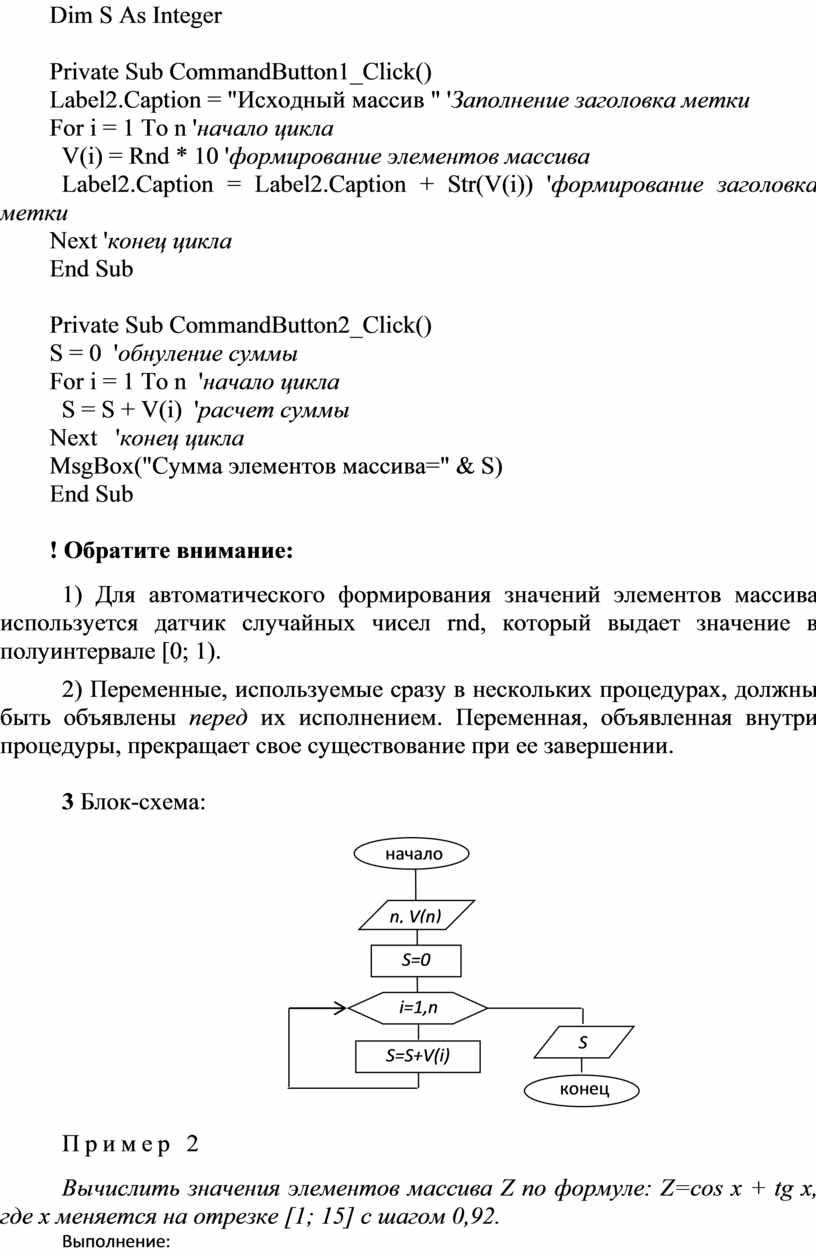 Dim S As Integer

Private Sub CommandButton1_Click()
Label2.Caption = "Исходный массив " 'Заполнение заголовка метки
For i = 1 To n 'начало цикла
V(i) = Rnd * 10 'формирование элементов массива
Label2.Caption = Label2.Caption + Str(V(i)) 'формирование заголовка метки
Next 'конец цикла
End Sub

Private Sub CommandButton2_Click()
S = 0 'обнуление суммы
For i = 1 To n 'начало цикла
S = S + V(i) 'расчет суммы
Next 'конец цикла
MsgBox("Сумма элементов массива=" & S)
End Sub

! Обратите внимание:

1) Для автоматического формирования значений элементов массива используется датчик случайных чисел rnd, который выдает значение в полуинтервале [0; 1).

2) Переменные, используемые сразу в нескольких процедурах, должны быть объявлены перед их исполнением. Переменная, объявленная внутри процедуры, прекращает свое существование при ее завершении.

3 Блок-схема:

начало

n. V(n)

S=0

i=1,n

S=S+V(i)

S

конец

Пример 2

Вычислить значения элементов массива Z по формуле: Z=cos x + tg x, где x меняется на отрезке [1; 15] с шагом 0,92.
Выполнение: